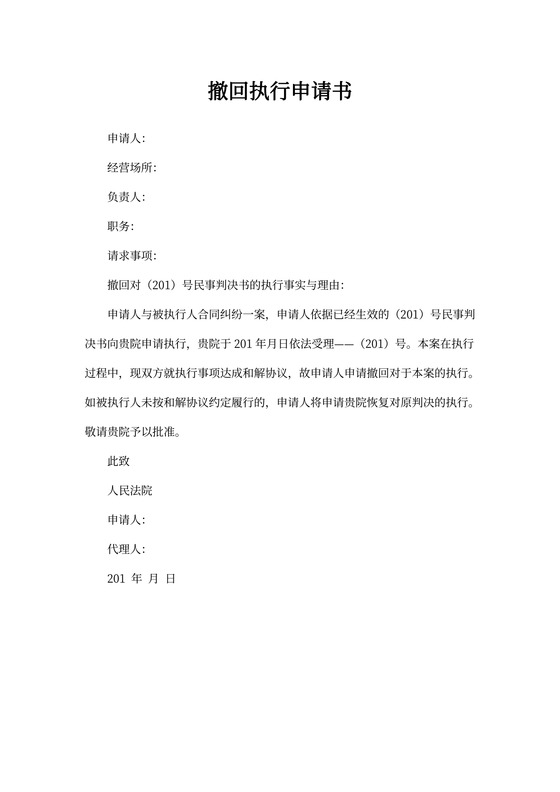 撤回执行申请书

申请人:

经营场所:

负责人:

职务:

请求事项:

撤回对（201）号民事判决书的执行事实与理由:

申请人与被执行人合同纠纷一案，申请人依据已经生效的（201）号民事判决书向贵院申请执行，贵院于 201 年月日依法受理——（201）号。本案在执行过程中，现双方就执行事项达成和解协议，故申请人申请撤回对于本案的执行。如被执行人未按和解协议约定履行的，申请人将申请贵院恢复对原判决的执行。敬请贵院予以批准。

此致

人民法院

申请人:

代理人:

201 年 月 日